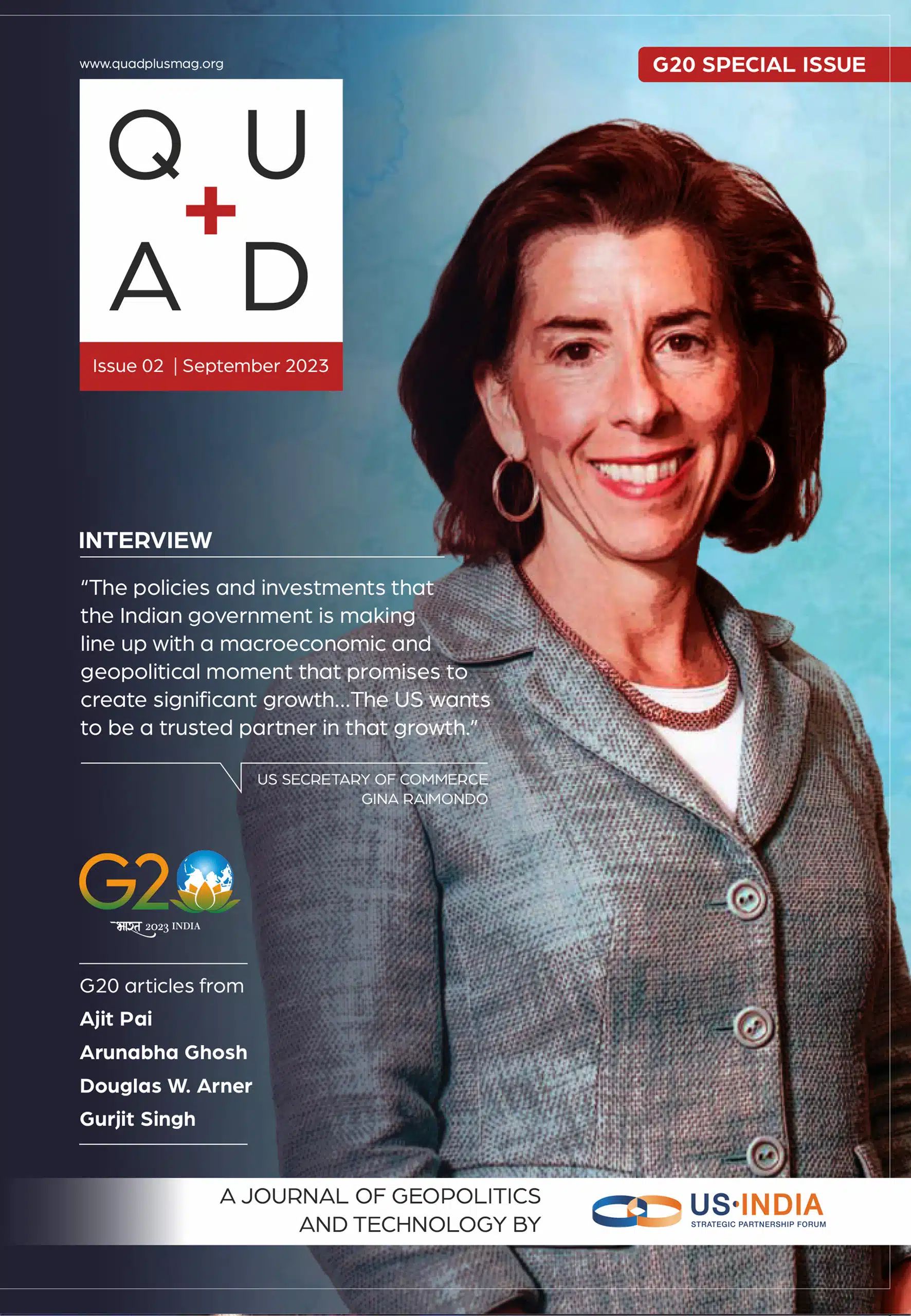 www.quadplusmag.org

G20 SPECIAL ISSUE

Q U
+
A D

Issue 02 | September 2023

INTERVIEW

"The policies and investments that the Indian government is making line up with a macroeconomic and geopolitical moment that promises to create significant growth...The US wants to be a trusted partner in that growth."

US SECRETARY OF COMMERCE
GINA RAIMONDO

G20
भारत 2023 INDIA

G20 articles from
Ajit Pai
Arunabha Ghosh
Douglas W. Arner
Gurjit Singh

A JOURNAL OF GEOPOLITICS AND TECHNOLOGY BY

US·INDIA
STRATEGIC PARTNERSHIP FORUM